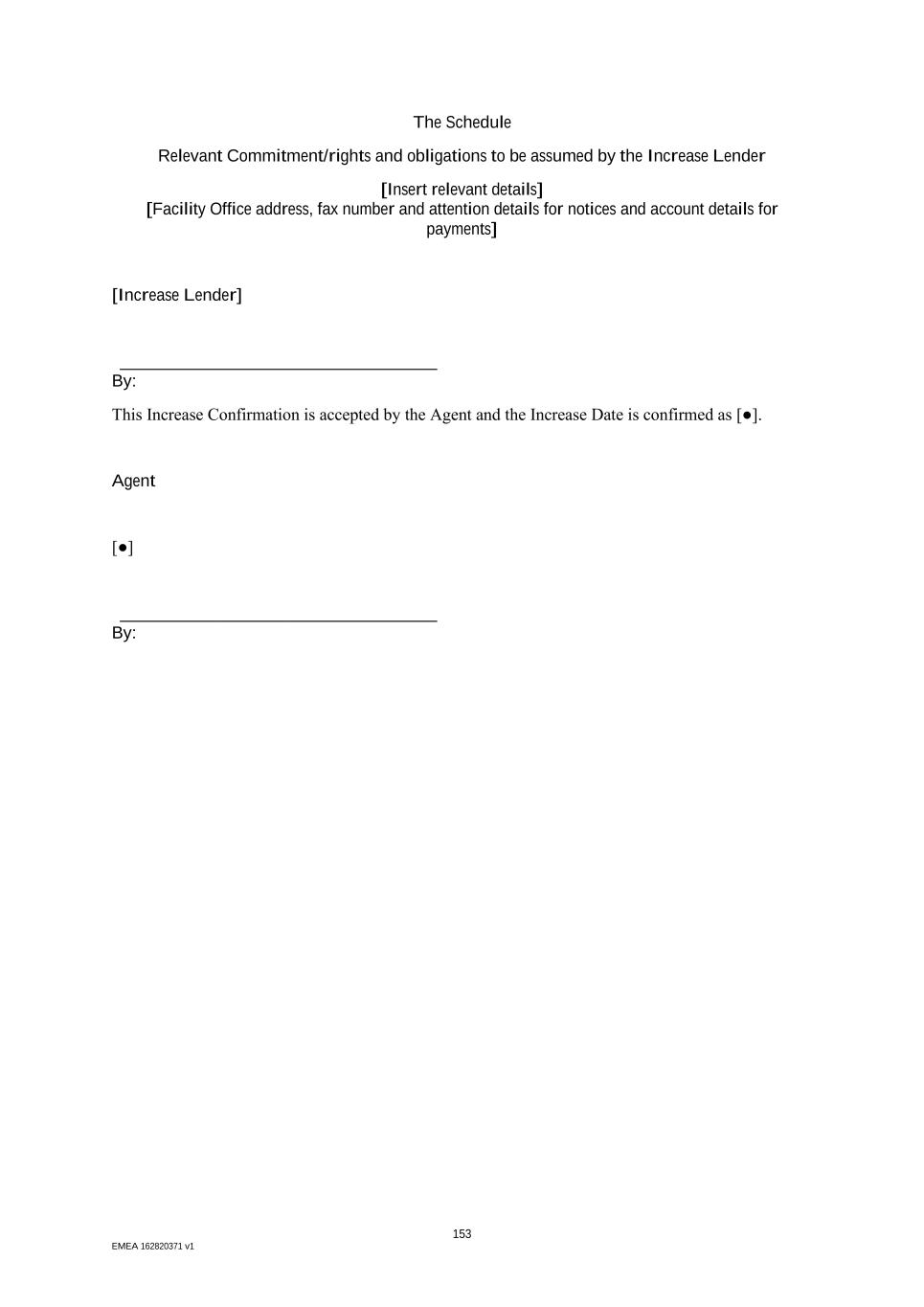 The Schedule

Relevant Commitment/rights and obligations to be assumed by the Increase Lender

[Insert relevant details]
[Facility Office address, fax number and attention details for notices and account details for payments]

[Increase Lender]

By:

This Increase Confirmation is accepted by the Agent and the Increase Date is confirmed as [●].

Agent

[●]

By:

153

EMEA 162820371 v1